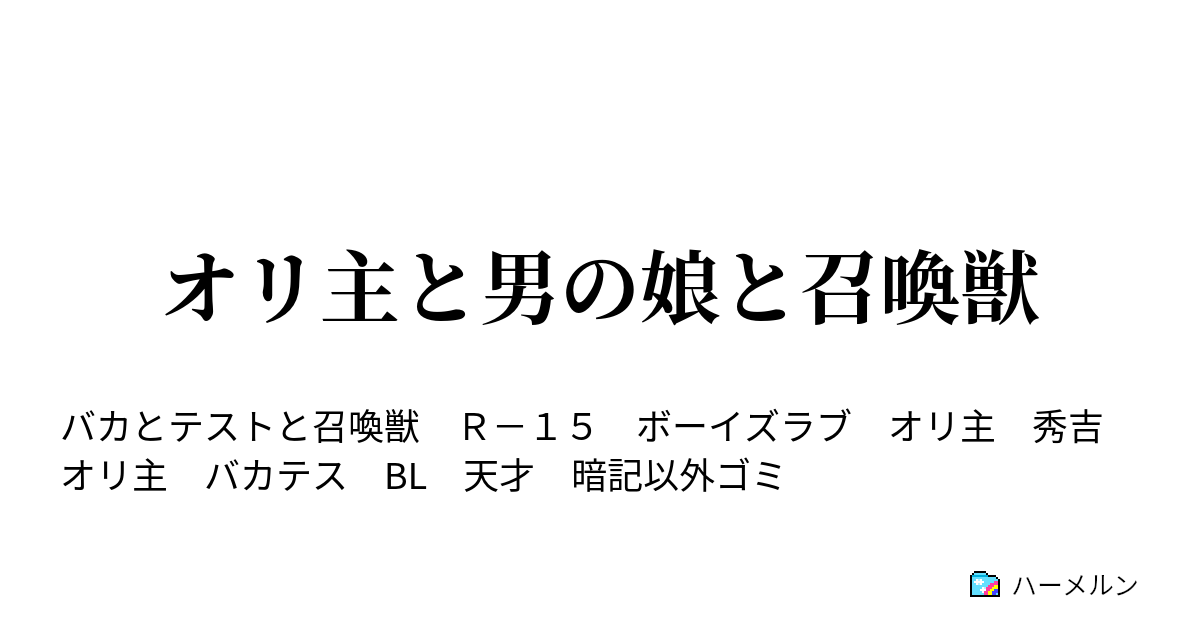 オリ主と男の娘と召喚獣

バカとテストと召喚獣　Ｒ－１５　ボーイズラブ　オリ主　秀吉　オリ主　バカテス　BL　天才　暗記以外ゴミ

ハーメルン